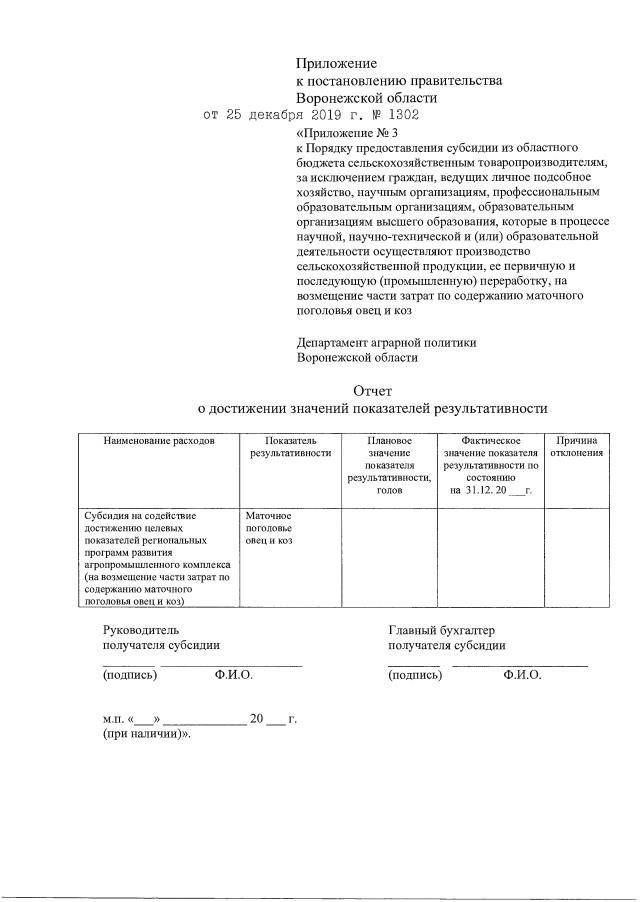 Приложение
к постановлению правительства
Воронежской области
от 25 декабря 2019 г. № 1302

«Приложение № 3
к Порядку предоставления субсидии из областного бюджета сельскохозяйственным товаропроизводителям, за исключением граждан, ведущих личное подсобное хозяйство, научным организациям, профессиональным образовательным организациям, образовательным организациям высшего образования, которые в процессе научной, научно-технической и (или) образовательной деятельности осуществляют производство сельскохозяйственной продукции, ее первичную и последующую (промышленную) переработку, на возмещение части затрат по содержанию маточного поголовья овец и коз

Департамент аграрной политики
Воронежской области

Отчет
о достижении значений показателей результативности

| Наименование расходов | Показатель результативности | Плановое значение показателя результативности, голов | Фактическое значение показателя результативности по состоянию на 31.12. 20 ____г. | Причина отклонения |
|---|---|---|---|---|
| Субсидия на содействие достижению целевых показателей региональных программ развития агропромышленного комплекса (на возмещение части затрат по содержанию маточного поголовья овец и коз) | Маточное поголовье овец и коз | | | |

Руководитель
получателя субсидии
____ ____
(подпись) Ф.И.О.

Главный бухгалтер
получателя субсидии
____ ____
(подпись) Ф.И.О.

м.п. «____» ____ 20 ____ г.
(при наличии)».